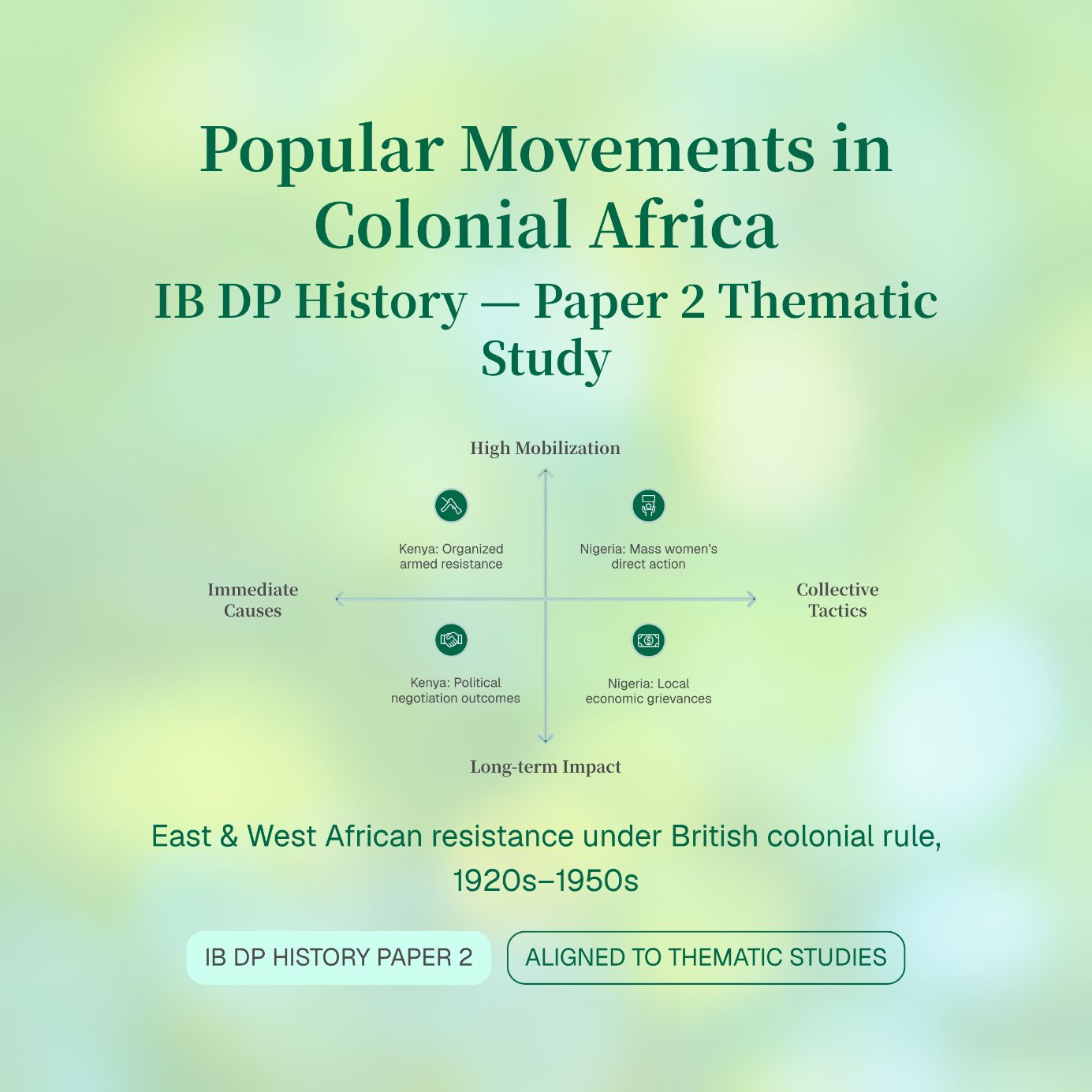 Popular Movements in Colonial Africa

IB DP History — Paper 2 Thematic Study

High Mobilization

Kenya: Organized armed resistance

Nigeria: Mass women's direct action

Immediate Causes

Collective Tactics

Kenya: Political negotiation outcomes

Nigeria: Local economic grievances

Long-term Impact

East & West African resistance under British colonial rule, 1920s–1950s

IB DP HISTORY PAPER 2

ALIGNED TO THEMATIC STUDIES